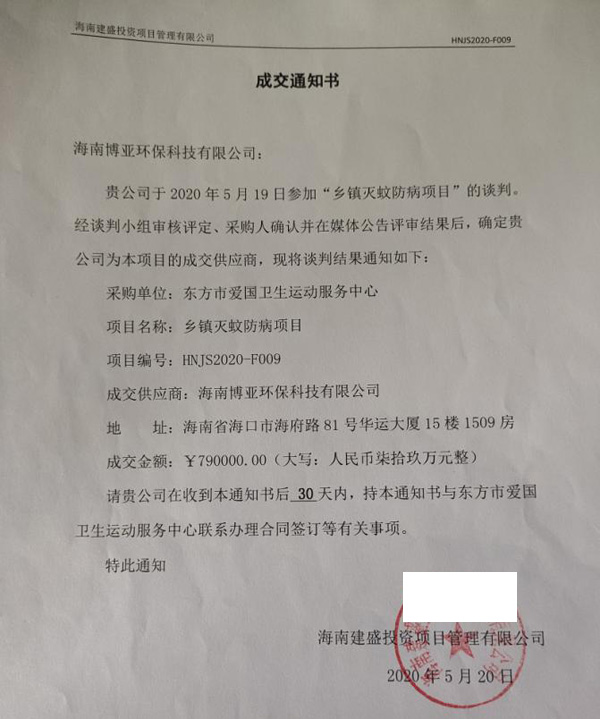 海南建盛投资项目管理有限公司

HNJS2020-F009

成交通知书

海南博亚环保科技有限公司：

贵公司于 2020 年 5 月 19 日参加“乡镇灭蚊防病项目”的谈判。经谈判小组审核评定、采购人确认并在媒体公告评审结果后，确定贵公司为本项目的成交供应商，现将谈判结果通知如下：

采购单位：东方市爱国卫生运动服务中心

项目名称：乡镇灭蚊防病项目

项目编号：HNJS2020-F009

成交供应商：海南博亚环保科技有限公司

地　址：海南省海口市海府路 81 号华运大厦 15 楼 1509 房

成交金额：￥790000.00（大写：人民币柒拾玖万元整）

请贵公司在收到本通知书后 30 天内，持本通知书与东方市爱国卫生运动服务中心联系办理合同签订等有关事项。

特此通知

海南建盛投资项目管理有限公司

2020 年 5 月 20 日